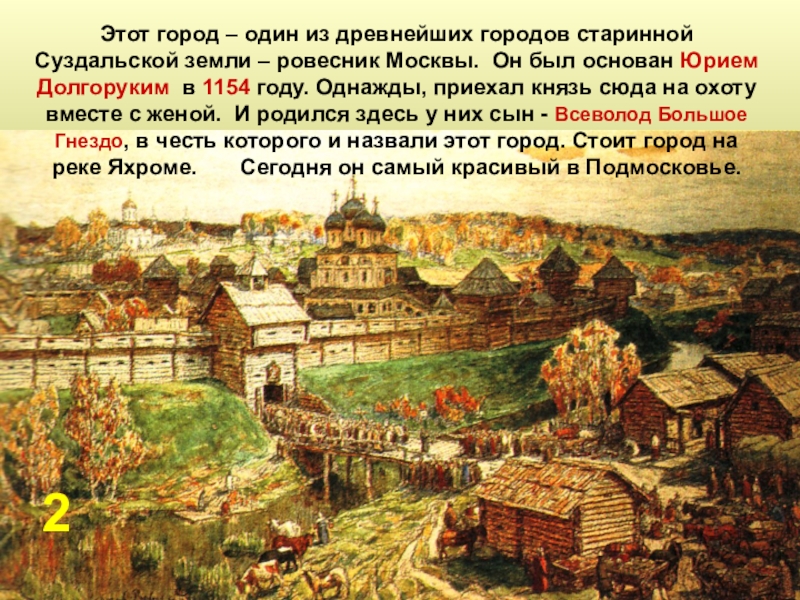 Этот город – один из древнейших городов старинной Суздальской земли – ровесник Москвы. Он был основан Юрием Долгоруким в 1154 году. Однажды, приехал князь сюда на охоту вместе с женой. И родился здесь у них сын - Всеволод Большое Гнездо, в честь которого и назвали этот город. Стоит город на реке Яхроме. Сегодня он самый красивый в Подмосковье.

2